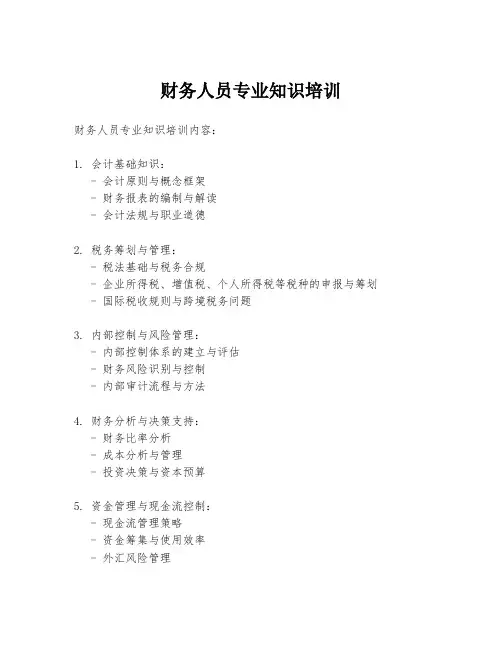 财务人员专业知识培训

财务人员专业知识培训内容：

1. 会计基础知识：
- 会计原则与概念框架
- 财务报表的编制与解读
- 会计法规与职业道德

2. 税务筹划与管理：
- 税法基础与税务合规
- 企业所得税、增值税、个人所得税等税种的申报与筹划
- 国际税收规则与跨境税务问题

3. 内部控制与风险管理：
- 内部控制体系的建立与评估
- 财务风险识别与控制
- 内部审计流程与方法

4. 财务分析与决策支持：
- 财务比率分析
- 成本分析与管理
- 投资决策与资本预算

5. 资金管理与现金流控制：
- 现金流管理策略
- 资金筹集与使用效率
- 外汇风险管理